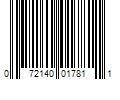 0 72140 01781 1